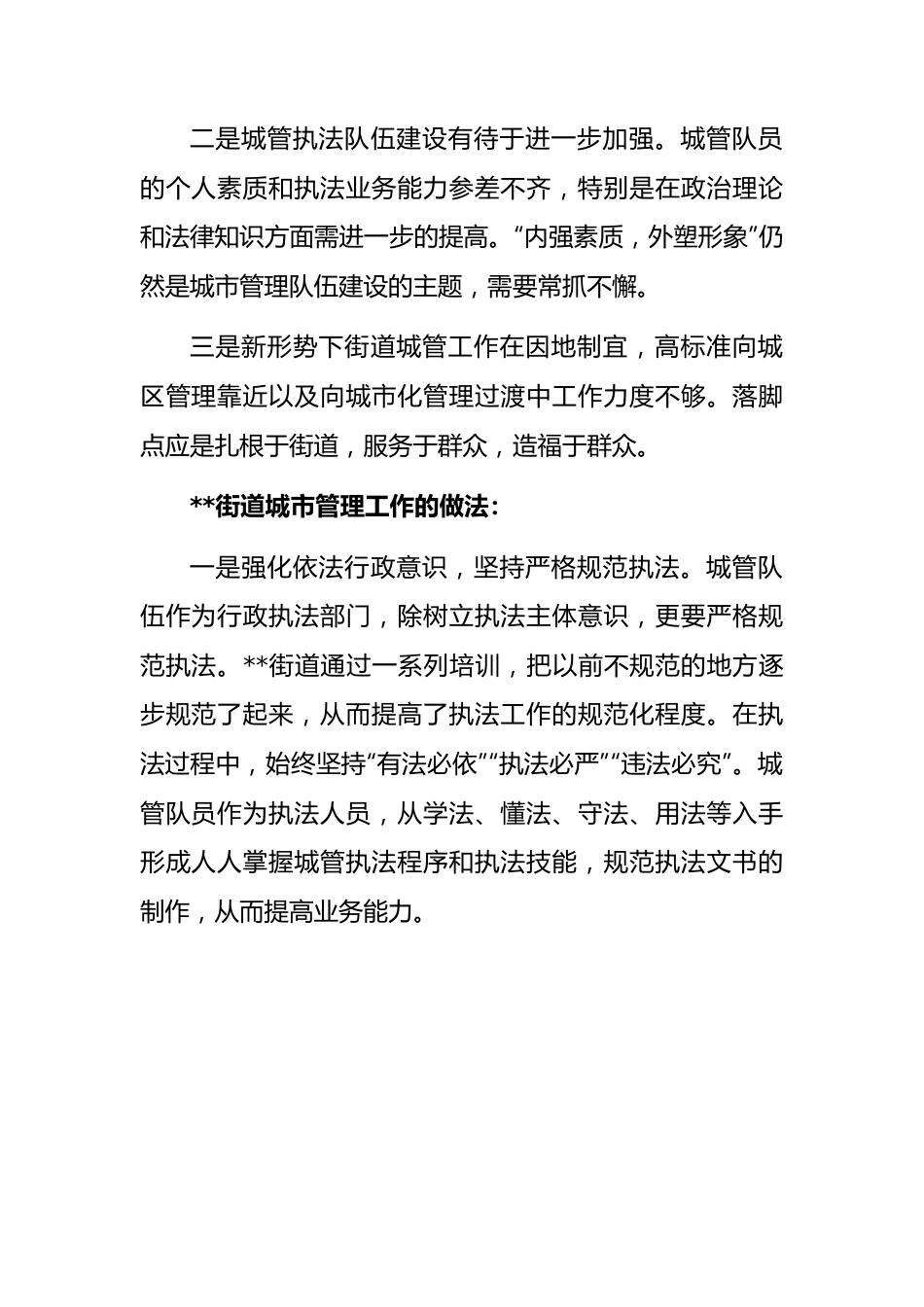 二是城管执法队伍建设有待于进一步加强。城管队员的个人素质和执法业务能力参差不齐，特别是在政治理论和法律知识方面需进一步的提高。“内强素质，外塑形象”仍然是城市管理队伍建设的主题，需要常抓不懈。

三是新形势下街道城管工作在因地制宜，高标准向城区管理靠近以及向城市化管理过渡中工作力度不够。落脚点应是扎根于街道，服务于群众，造福于群众。

**街道城市管理工作的做法：

一是强化依法行政意识，坚持严格规范执法。城管队伍作为行政执法部门，除树立执法主体意识，更要严格规范执法。**街道通过一系列培训，把以前不规范的地方逐步规范了起来，从而提高了执法工作的规范化程度。在执法过程中，始终坚持“有法必依”“执法必严”“违法必究”。城管队员作为执法人员，从学法、懂法、守法、用法等入手形成人人掌握城管执法程序和执法技能，规范执法文书的制作，从而提高业务能力。